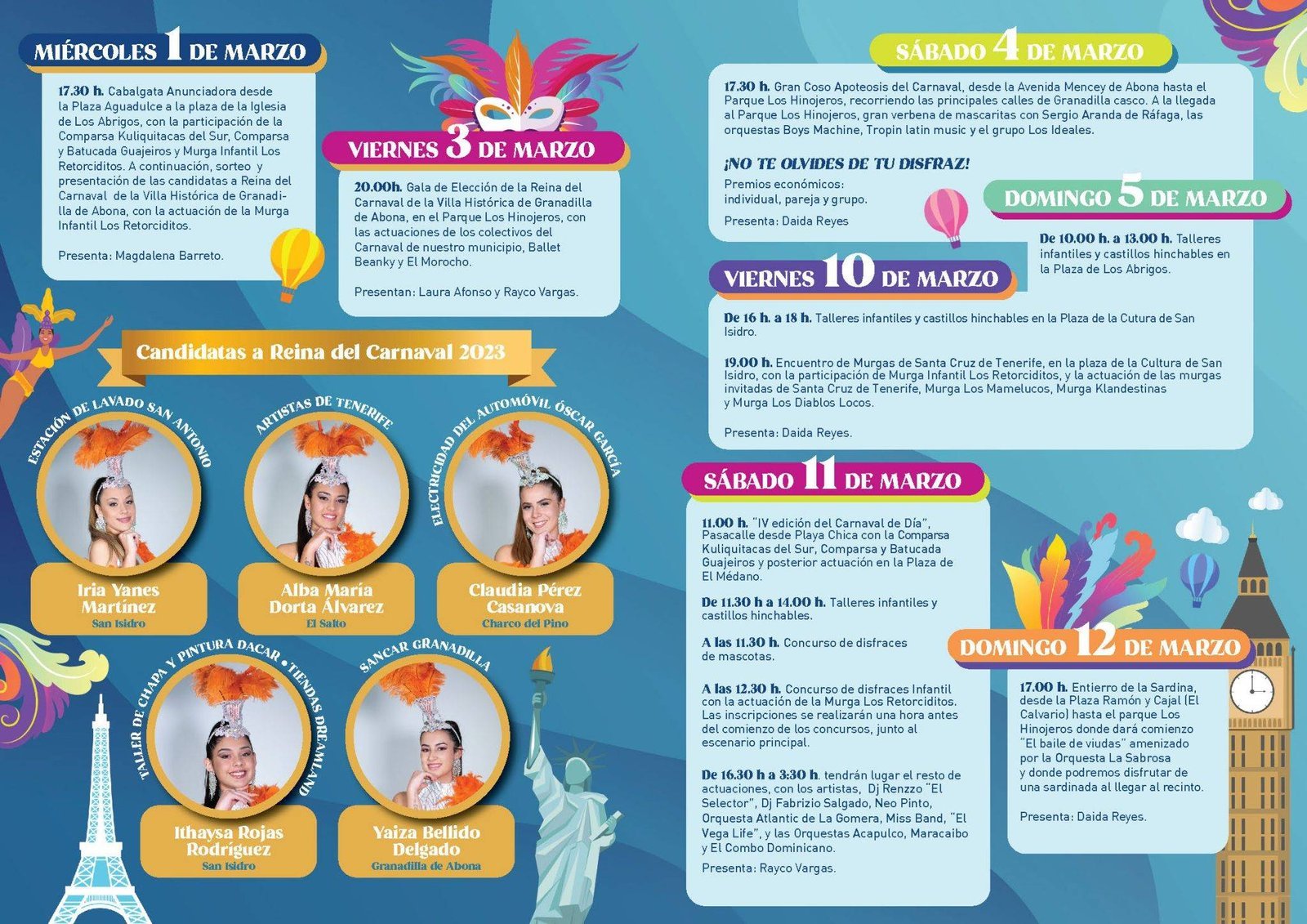 MIÉRCOLES 1 DE MARZO

17.30 h. Cabalgata Anunciadora desde la Plaza Aguadulce a la plaza de la Iglesia de Los Abrigos, con la participación de la Comparsa Kuliquitacas del Sur, Comparsa y Batucada Guajeiros y Murga Infantil Los Retorciditos. A continuación, sorteo y presentación de las candidatas a Reina del Carnaval de la Villa Histórica de Granadilla de Abona, con la actuación de la Murga Infantil Los Retorciditos.

Presenta: Magdalena Barreto.

VIERNES 3 DE MARZO

20.00h. Gala de Elección de la Reina del Carnaval de la Villa Histórica de Granadilla de Abona, en el Parque Los Hinojeros, con las actuaciones de los colectivos del Carnaval de nuestro municipio, Ballet Beanky y El Morocho.

Presentan: Laura Afonso y Rayco Vargas.

Candidatas a Reina del Carnaval 2023

ESTACIÓN DE LAVADO SAN ANTONIO

Iria Yanes Martínez
San Isidro

ARTISTAS DE TENERIFE

Alba María Dorta Álvarez
El Salto

ELECTRICIDAD DEL AUTOMÓVIL ÓSCAR GARCÍA

Claudia Pérez Casanova
Charco del Pino

TALLER DE CHAPA Y PINTURA DACAR • TIENDAS DREAMLAND

Ithaysa Rojas Rodríguez
San Isidro

SANCAR GRANADILLA

Yaiza Bellido Delgado
Granadilla de Abona

SÁBADO 4 DE MARZO

17.30 h. Gran Coso Apoteosis del Carnaval, desde la Avenida Mencey de Abona hasta el Parque Los Hinojeros, recorriendo las principales calles de Granadilla casco. A la llegada al Parque Los Hinojeros, gran verbena de mascaritas con Sergio Aranda de Ráfaga, las orquestas Boys Machine, Tropin latin music y el grupo Los Ideales.

¡NO TE OLVIDES DE TU DISFRAZ!

Premios económicos:
individual, pareja y grupo.

Presenta: Daida Reyes

DOMINGO 5 DE MARZO

De 10.00 h. a 13.00 h. Talleres infantiles y castillos hinchables en la Plaza de Los Abrigos.

VIERNES 10 DE MARZO

De 16 h. a 18 h. Talleres infantiles y castillos hinchables en la Plaza de la Cutura de San Isidro.

19.00 h. Encuentro de Murgas de Santa Cruz de Tenerife, en la plaza de la Cultura de San Isidro, con la participación de Murga Infantil Los Retorciditos, y la actuación de las murgas invitadas de Santa Cruz de Tenerife, Murga Los Mamelucos, Murga Klandestinas y Murga Los Diablos Locos.

Presenta: Daida Reyes.

SÁBADO 11 DE MARZO

11.00 h. "IV edición del Carnaval de Día", Pasacalle desde Playa Chica con la Comparsa Kuliquitacas del Sur, Comparsa y Batucada Guajeiros y posterior actuación en la Plaza de El Médano.

De 11.30 h a 14.00 h. Talleres infantiles y castillos hinchables.

A las 11.30 h. Concurso de disfraces de mascotas.

A las 12.30 h. Concurso de disfraces Infantil con la actuación de la Murga Los Retorciditos. Las inscripciones se realizarán una hora antes del comienzo de los concursos, junto al escenario principal.

De 16.30 h a 3:30 h. tendrán lugar el resto de actuaciones, con los artistas, Dj Renzzo "El Selector", Dj Fabrizio Salgado, Neo Pinto, Orquesta Atlantic de La Gomera, Miss Band, "El Vega Life", y las Orquestas Acapulco, Maracaibo y El Combo Dominicano.

Presenta: Rayco Vargas.

DOMINGO 12 DE MARZO

17.00 h. Entierro de la Sardina, desde la Plaza Ramón y Cajal (El Calvario) hasta el parque Los Hinojeros donde dará comienzo "El baile de viudas" amenizado por la Orquesta La Sabrosa y donde podremos disfrutar de una sardinada al llegar al recinto.

Presenta: Daida Reyes.